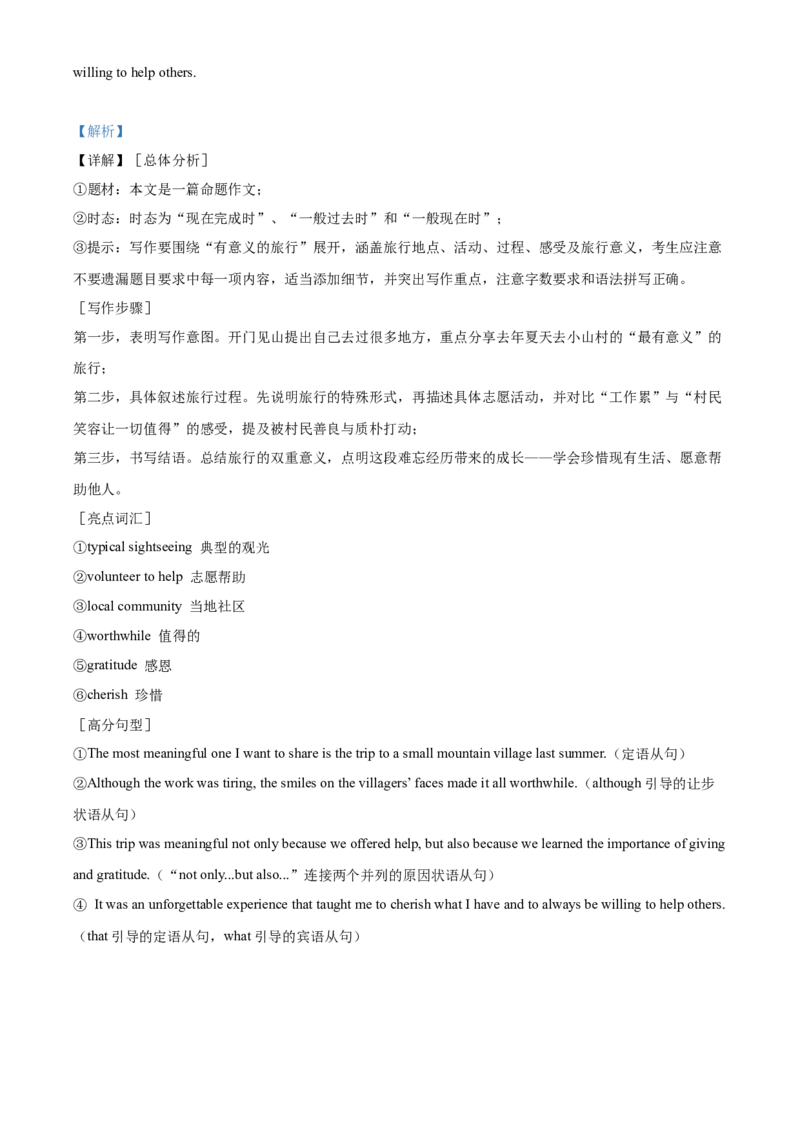 willing to help others.

【解析】

【详解】［总体分析］

①题材：本文是一篇命题作文；

②时态：时态为“现在完成时”、“一般过去时”和“一般现在时”；

③提示：写作要围绕“有意义的旅行”展开，涵盖旅行地点、活动、过程、感受及旅行意义，考生应注意不要遗漏题目要求中每一项内容，适当添加细节，并突出写作重点，注意字数要求和语法拼写正确。

［写作步骤］

第一步，表明写作意图。开门见山提出自己去过很多地方，重点分享去年夏天去小山村的“最有意义”的旅行；

第二步，具体叙述旅行过程。先说明旅行的特殊形式，再描述具体志愿活动，并对比“工作累”与“村民笑容让一切值得”的感受，提及被村民善良与质朴打动；

第三步，书写结语。总结旅行的双重意义，点明这段难忘经历带来的成长——学会珍惜现有生活、愿意帮助他人。

［亮点词汇］

①typical sightseeing 典型的观光

②volunteer to help 志愿帮助

③local community 当地社区

④worthwhile 值得的

⑤gratitude 感恩

⑥cherish 珍惜

［高分句型］

①The most meaningful one I want to share is the trip to a small mountain village last summer.（定语从句）

②Although the work was tiring, the smiles on the villagers' faces made it all worthwhile.（although 引导的让步状语从句）

③This trip was meaningful not only because we offered help, but also because we learned the importance of giving and gratitude.（“not only...but also...”连接两个并列的原因状语从句）

④ It was an unforgettable experience that taught me to cherish what I have and to always be willing to help others.（that 引导的定语从句，what 引导的宾语从句）